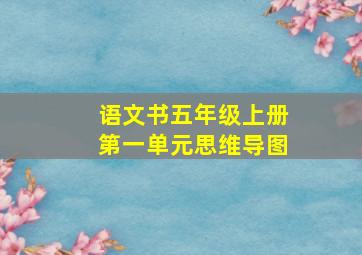 语文书五年级上册
第一单元思维导图